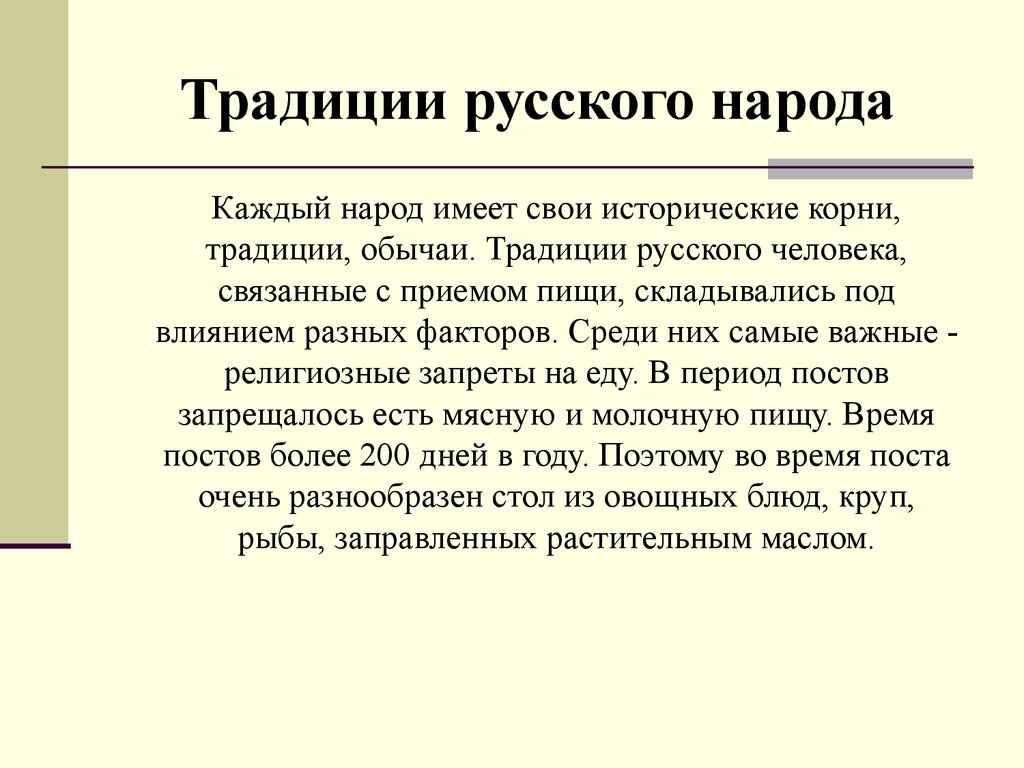 Традиции русского народа

Каждый народ имеет свои исторические корни, традиции, обычаи. Традиции русского человека, связанные с приемом пищи, складывались под влиянием разных факторов. Среди них самые важные - религиозные запреты на еду. В период постов запрещалось есть мясную и молочную пищу. Время постов более 200 дней в году. Поэтому во время поста очень разнообразен стол из овощных блюд, круп, рыбы, заправленных растительным маслом.